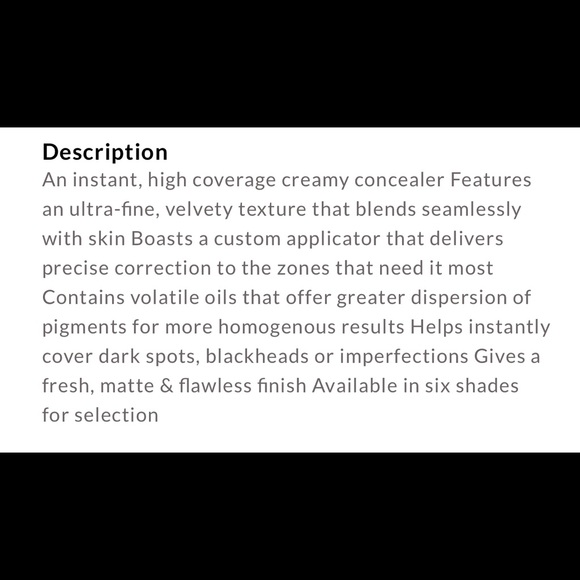 Description
An instant, high coverage creamy concealer Features an ultra-fine, velvety texture that blends seamlessly with skin Boasts a custom applicator that delivers precise correction to the zones that need it most Contains volatile oils that offer greater dispersion of pigments for more homogenous results Helps instantly cover dark spots, blackheads or imperfections Gives a fresh, matte & flawless finish Available in six shades for selection